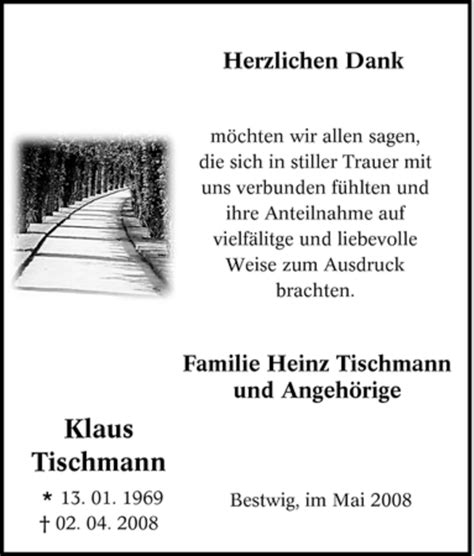 Herzlichen Dank

möchten wir allen sagen, die sich in stiller Trauer mit uns verbunden fühlten und ihre Anteilnahme auf vielfälitge und liebevolle Weise zum Ausdruck brachten.

Familie Heinz Tischmann und Angehörige

Klaus Tischmann

* 13. 01. 1969
† 02. 04. 2008

Bestwig, im Mai 2008